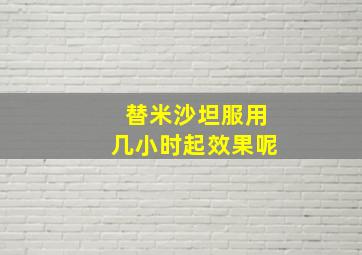 替米沙坦服用
几小时起效果呢